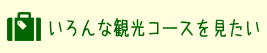 いろんな観光コースを見たい